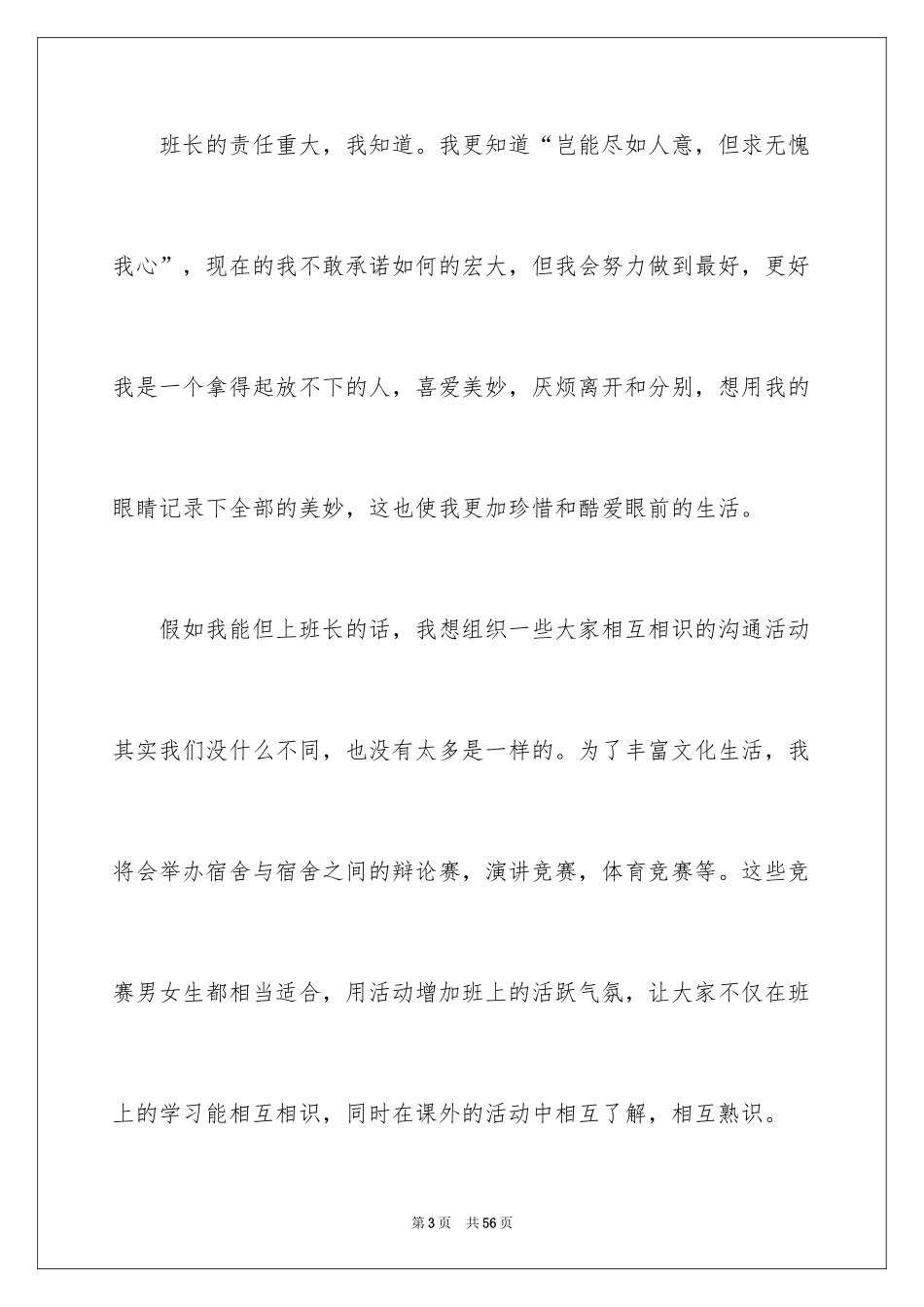 班长的责任重大，我知道。我更知道“岂能尽如人意，但求无愧我心”，现在的我不敢承诺如何的宏大，但我会努力做到最好，更好我是一个拿得起放不下的人，喜爱美妙，厌烦离开和分别，想用我的眼睛记录下全部的美妙，这也使我更加珍惜和酷爱眼前的生活。

假如我能但上班长的话，我想组织一些大家相互相识的沟通活动其实我们没什么不同，也没有太多是一样的。为了丰富文化生活，我将会举办宿舍与宿舍之间的辩论赛，演讲竞赛，体育竞赛等。这些竞赛男女生都相当适合，用活动增加班上的活跃气氛，让大家不仅在班上的学习能相互相识，同时在课外的活动中相互了解，相互熟识。

第3页　共56页